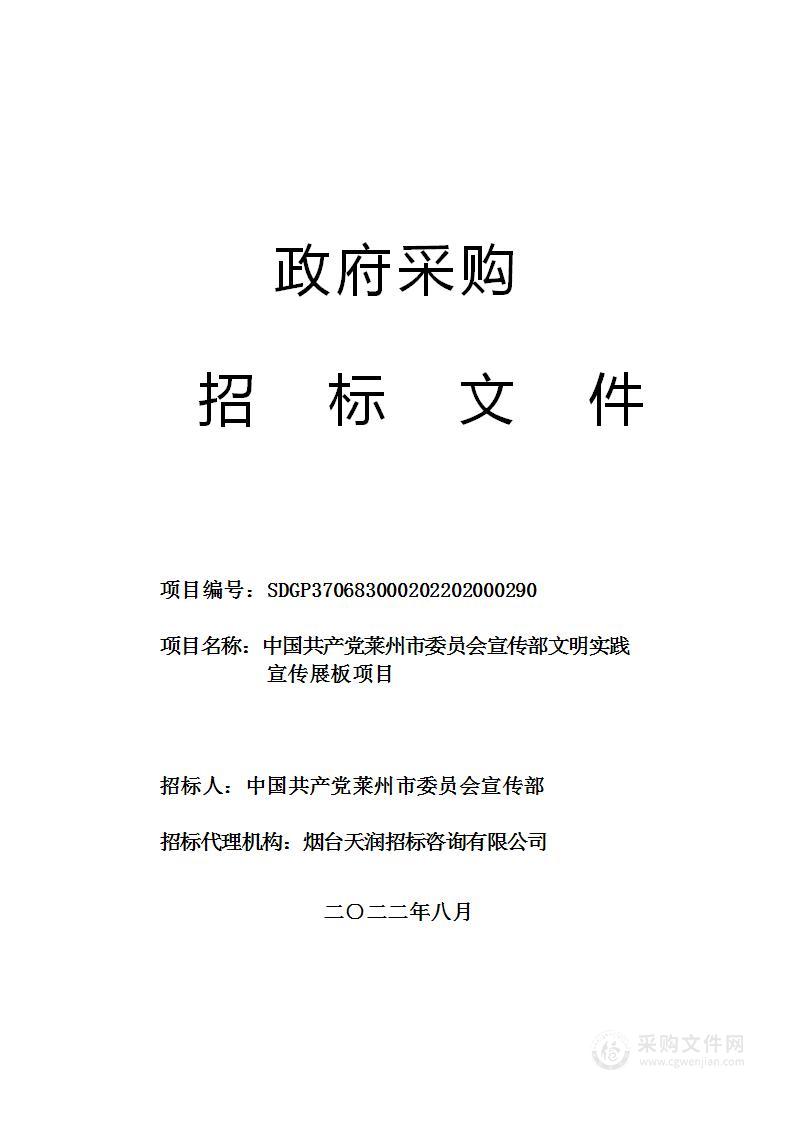 政府采购

招 标 文 件

项目编号：SDGP370683000202202000290

项目名称：中国共产党莱州市委员会宣传部文明实践宣传展板项目

招标人：中国共产党莱州市委员会宣传部

招标代理机构：烟台天润招标咨询有限公司

二〇二二年八月

采购文件网
www.cgwenjian.com